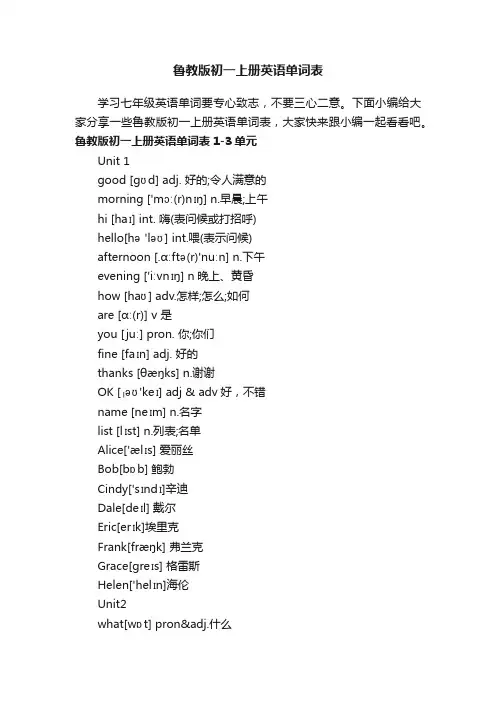 鲁教版初一上册英语单词表

学习七年级英语单词要专心致志，不要三心二意。下面小编给大家分享一些鲁教版初一上册英语单词表，大家快来跟小编一起看看吧。

鲁教版初一上册英语单词表 1-3 单元

Unit 1

good [gʊd] adj. 好的;令人满意的

morning ['mɔ:(r)nɪŋ] n.早晨;上午

hi [haɪ] int. 嗨(表问候或打招呼)

hello[hə 'ləʊ] int.喂(表示问候)

afternoon [.ɑ:ftə(r)'nu:n] n.下午

evening ['i:vnɪŋ] n 晚上、黄昏

how [haʊ] adv.怎样;怎么;如何

are [ɑ:(r)] v 是

you [ju:] pron. 你;你们

fine [faɪn] adj. 好的

thanks [θæŋks] n.谢谢

OK [ˌəʊ'keɪ] adj & adv 好，不错

name [neɪm] n.名字

list [lɪst] n.列表;名单

Alice['ælɪs] 爱丽丝

Bob[bɒb] 鲍勃

Cindy['sɪndɪ]辛迪

Dale[deɪl] 戴尔

Eric[erɪk]埃里克

Frank[fræŋk] 弗兰克

Grace[greɪs] 格雷斯

Helen['helɪn]海伦

Unit2

what[wɒt] pron&adj.什么